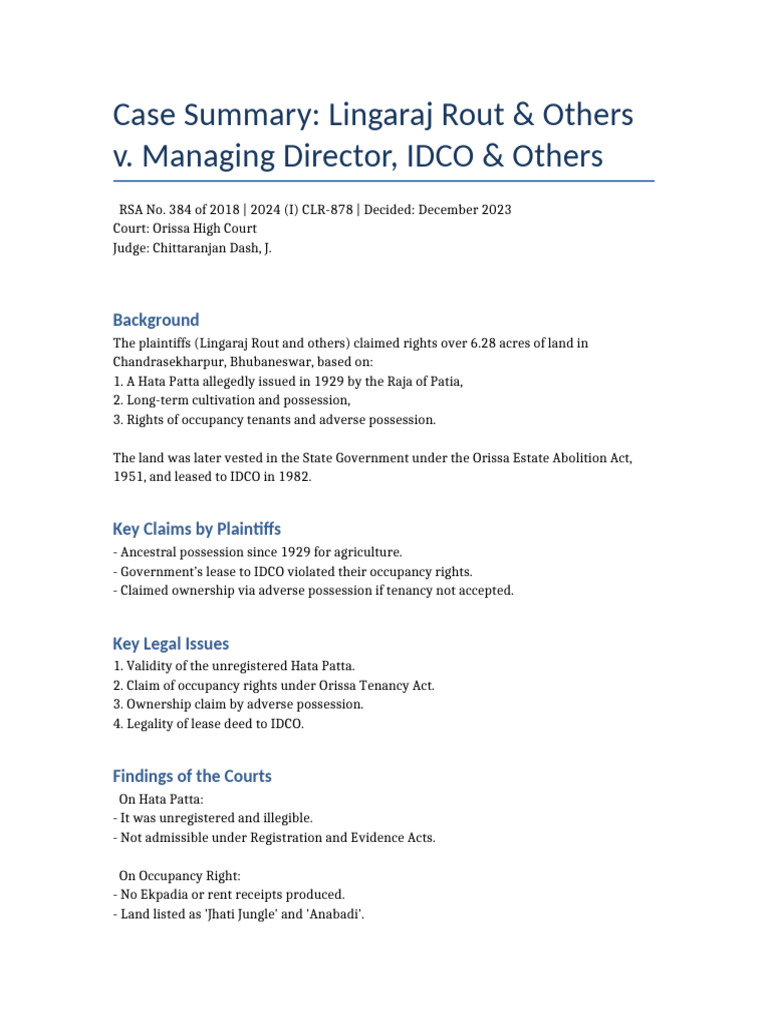 Case Summary: Lingaraj Rout & Others v. Managing Director, IDCO & Others

RSA No. 384 of 2018 | 2024 (I) CLR-878 | Decided: December 2023
Court: Orissa High Court
Judge: Chittaranjan Dash, J.

Background

The plaintiffs (Lingaraj Rout and others) claimed rights over 6.28 acres of land in Chandrasekharpur, Bhubaneswar, based on:
1. A Hata Patta allegedly issued in 1929 by the Raja of Patia,
2. Long-term cultivation and possession,
3. Rights of occupancy tenants and adverse possession.

The land was later vested in the State Government under the Orissa Estate Abolition Act, 1951, and leased to IDCO in 1982.

Key Claims by Plaintiffs

- Ancestral possession since 1929 for agriculture.
- Government's lease to IDCO violated their occupancy rights.
- Claimed ownership via adverse possession if tenancy not accepted.

Key Legal Issues

1. Validity of the unregistered Hata Patta.
2. Claim of occupancy rights under Orissa Tenancy Act.
3. Ownership claim by adverse possession.
4. Legality of lease deed to IDCO.

Findings of the Courts

On Hata Patta:
- It was unregistered and illegible.
- Not admissible under Registration and Evidence Acts.

On Occupancy Right:
- No Ekpadia or rent receipts produced.
- Land listed as 'Jhati Jungle' and 'Anabadi'.